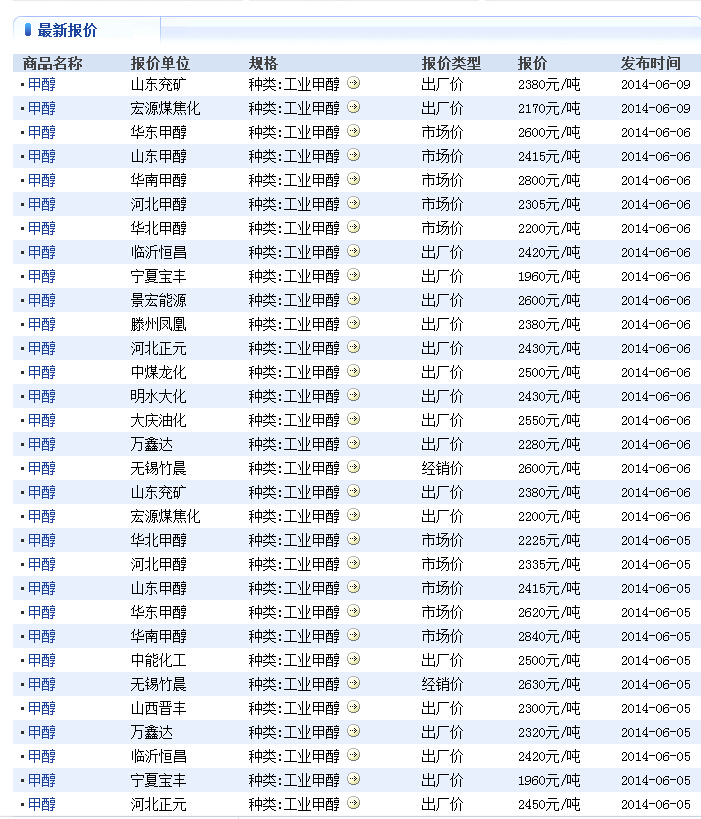 最新报价

| 商品名称 | 报价单位 | 规格 | 报价类型 | 报价 | 发布时间 |
|---|---|---|---|---|---|
| 甲醇 | 山东兖矿 | 种类:工业甲醇 | 出厂价 | 2380元/吨 | 2014-06-09 |
| 甲醇 | 宏源煤焦化 | 种类:工业甲醇 | 出厂价 | 2170元/吨 | 2014-06-09 |
| 甲醇 | 华东甲醇 | 种类:工业甲醇 | 市场价 | 2600元/吨 | 2014-06-06 |
| 甲醇 | 山东甲醇 | 种类:工业甲醇 | 市场价 | 2415元/吨 | 2014-06-06 |
| 甲醇 | 华南甲醇 | 种类:工业甲醇 | 市场价 | 2800元/吨 | 2014-06-06 |
| 甲醇 | 河北甲醇 | 种类:工业甲醇 | 市场价 | 2305元/吨 | 2014-06-06 |
| 甲醇 | 华北甲醇 | 种类:工业甲醇 | 市场价 | 2200元/吨 | 2014-06-06 |
| 甲醇 | 临沂恒昌 | 种类:工业甲醇 | 出厂价 | 2420元/吨 | 2014-06-06 |
| 甲醇 | 宁夏宝丰 | 种类:工业甲醇 | 出厂价 | 1960元/吨 | 2014-06-06 |
| 甲醇 | 景宏能源 | 种类:工业甲醇 | 出厂价 | 2600元/吨 | 2014-06-06 |
| 甲醇 | 滕州凤凰 | 种类:工业甲醇 | 出厂价 | 2380元/吨 | 2014-06-06 |
| 甲醇 | 河北正元 | 种类:工业甲醇 | 出厂价 | 2430元/吨 | 2014-06-06 |
| 甲醇 | 中煤龙化 | 种类:工业甲醇 | 出厂价 | 2500元/吨 | 2014-06-06 |
| 甲醇 | 明水大化 | 种类:工业甲醇 | 出厂价 | 2430元/吨 | 2014-06-06 |
| 甲醇 | 大庆油化 | 种类:工业甲醇 | 出厂价 | 2550元/吨 | 2014-06-06 |
| 甲醇 | 万鑫达 | 种类:工业甲醇 | 出厂价 | 2280元/吨 | 2014-06-06 |
| 甲醇 | 无锡竹晨 | 种类:工业甲醇 | 经销价 | 2600元/吨 | 2014-06-06 |
| 甲醇 | 山东兖矿 | 种类:工业甲醇 | 出厂价 | 2380元/吨 | 2014-06-06 |
| 甲醇 | 宏源煤焦化 | 种类:工业甲醇 | 出厂价 | 2200元/吨 | 2014-06-06 |
| 甲醇 | 华北甲醇 | 种类:工业甲醇 | 市场价 | 2225元/吨 | 2014-06-05 |
| 甲醇 | 河北甲醇 | 种类:工业甲醇 | 市场价 | 2335元/吨 | 2014-06-05 |
| 甲醇 | 山东甲醇 | 种类:工业甲醇 | 市场价 | 2415元/吨 | 2014-06-05 |
| 甲醇 | 华东甲醇 | 种类:工业甲醇 | 市场价 | 2620元/吨 | 2014-06-05 |
| 甲醇 | 华南甲醇 | 种类:工业甲醇 | 市场价 | 2840元/吨 | 2014-06-05 |
| 甲醇 | 中能化工 | 种类:工业甲醇 | 出厂价 | 2500元/吨 | 2014-06-05 |
| 甲醇 | 无锡竹晨 | 种类:工业甲醇 | 经销价 | 2630元/吨 | 2014-06-05 |
| 甲醇 | 山西晋丰 | 种类:工业甲醇 | 出厂价 | 2300元/吨 | 2014-06-05 |
| 甲醇 | 万鑫达 | 种类:工业甲醇 | 出厂价 | 2320元/吨 | 2014-06-05 |
| 甲醇 | 临沂恒昌 | 种类:工业甲醇 | 出厂价 | 2420元/吨 | 2014-06-05 |
| 甲醇 | 宁夏宝丰 | 种类:工业甲醇 | 出厂价 | 1960元/吨 | 2014-06-05 |
| 甲醇 | 河北正元 | 种类:工业甲醇 | 出厂价 | 2450元/吨 | 2014-06-05 |